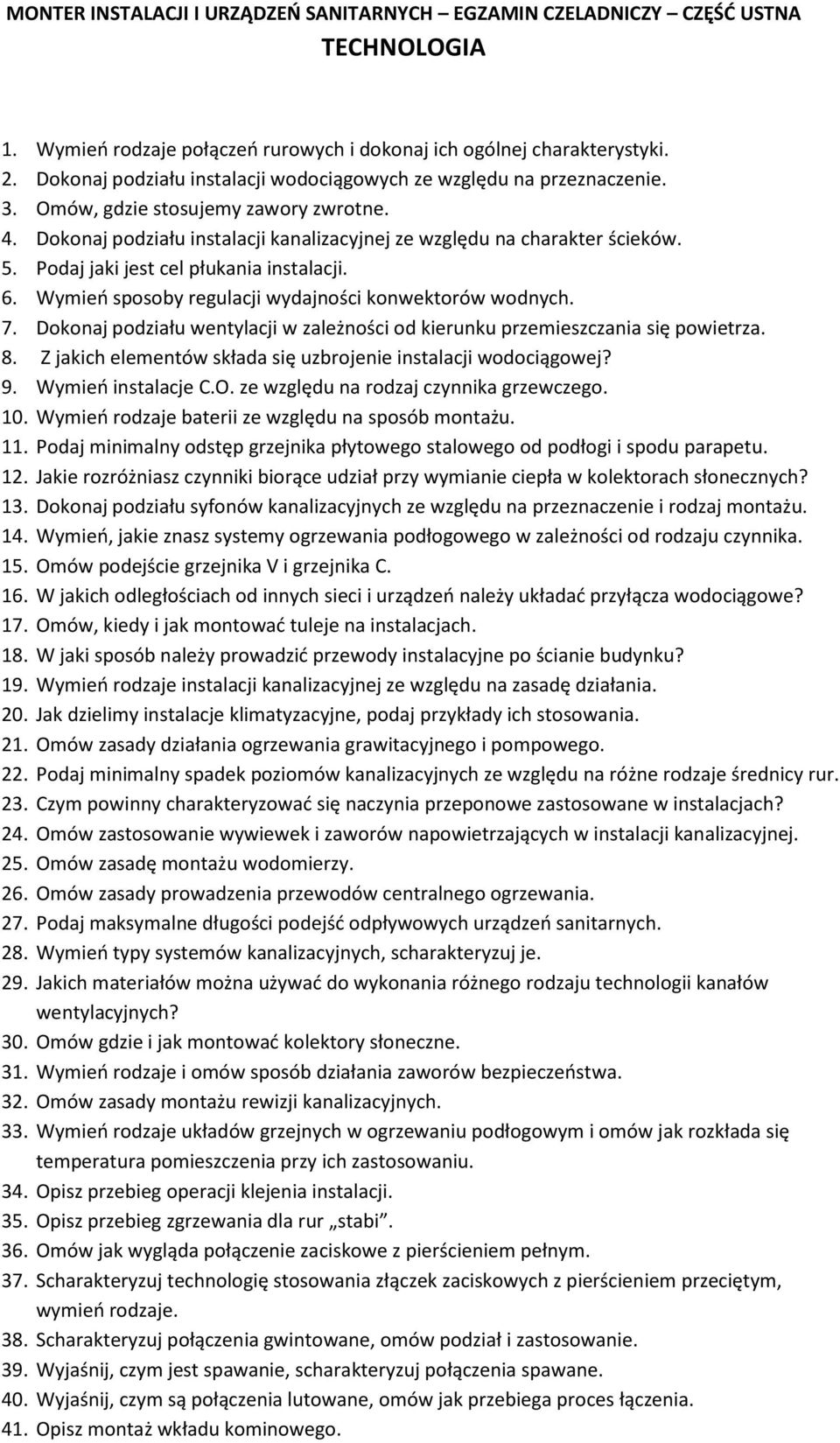 MONTER INSTALACJI I URZĄDZEŃ SANITARNYCH – EGZAMIN CZELADNICZY – CZĘŚĆ USTNA
TECHNOLOGIA

1. Wymień rodzaje połączeń rurowych i dokonaj ich ogólnej charakterystyki.
2. Dokonaj podziału instalacji wodociągowych ze względu na przeznaczenie.
3. Omów, gdzie stosujemy zawory zwrotne.
4. Dokonaj podziału instalacji kanalizacyjnej ze względu na charakter ścieków.
5. Podaj jaki jest cel płukania instalacji.
6. Wymień sposoby regulacji wydajności konwektorów wodnych.
7. Dokonaj podziału wentylacji w zależności od kierunku przemieszczania się powietrza.
8. Z jakich elementów składa się uzbrojenie instalacji wodociągowej?
9. Wymień instalacje C.O. ze względu na rodzaj czynnika grzewczego.
10. Wymień rodzaje baterii ze względu na sposób montażu.
11. Podaj minimalny odstęp grzejnika płytowego stalowego od podłogi i spodu parapetu.
12. Jakie rozróżniasz czynniki biorące udział przy wymianie ciepła w kolektorach słonecznych?
13. Dokonaj podziału syfonów kanalizacyjnych ze względu na przeznaczenie i rodzaj montażu.
14. Wymień, jakie znasz systemy ogrzewania podłogowego w zależności od rodzaju czynnika.
15. Omów podejście grzejnika V i grzejnika C.
16. W jakich odległościach od innych sieci i urządzeń należy układać przyłącza wodociągowe?
17. Omów, kiedy i jak montować tuleje na instalacjach.
18. W jaki sposób należy prowadzić przewody instalacyjne po ścianie budynku?
19. Wymień rodzaje instalacji kanalizacyjnej ze względu na zasadę działania.
20. Jak dzielimy instalacje klimatyzacyjne, podaj przykłady ich stosowania.
21. Omów zasady działania ogrzewania grawitacyjnego i pompowego.
22. Podaj minimalny spadek poziomów kanalizacyjnych ze względu na różne rodzaje średnicy rur.
23. Czym powinny charakteryzować się naczynia przeponowe zastosowane w instalacjach?
24. Omów zastosowanie wywiewek i zaworów napowietrzających w instalacji kanalizacyjnej.
25. Omów zasadę montażu wodomierzy.
26. Omów zasady prowadzenia przewodów centralnego ogrzewania.
27. Podaj maksymalne długości podejść odpływowych urządzeń sanitarnych.
28. Wymień typy systemów kanalizacyjnych, scharakteryzuj je.
29. Jakich materiałów można używać do wykonania różnego rodzaju technologii kanałów wentylacyjnych?
30. Omów gdzie i jak montować kolektory słoneczne.
31. Wymień rodzaje i omów sposób działania zaworów bezpieczeństwa.
32. Omów zasady montażu rewizji kanalizacyjnych.
33. Wymień rodzaje układów grzejnych w ogrzewaniu podłogowym i omów jak rozkłada się temperatura pomieszczenia przy ich zastosowaniu.
34. Opisz przebieg operacji klejenia instalacji.
35. Opisz przebieg zgrzewania dla rur „stabi”.
36. Omów jak wygląda połączenie zaciskowe z pierścieniem pełnym.
37. Scharakteryzuj technologię stosowania złączek zaciskowych z pierścieniem przeciętym, wymień rodzaje.
38. Scharakteryzuj połączenia gwintowane, omów podział i zastosowanie.
39. Wyjaśnij, czym jest spawanie, scharakteryzuj połączenia spawane.
40. Wyjaśnij, czym są połączenia lutowane, omów jak przebiega proces łączenia.
41. Opisz montaż wkładu kominowego.